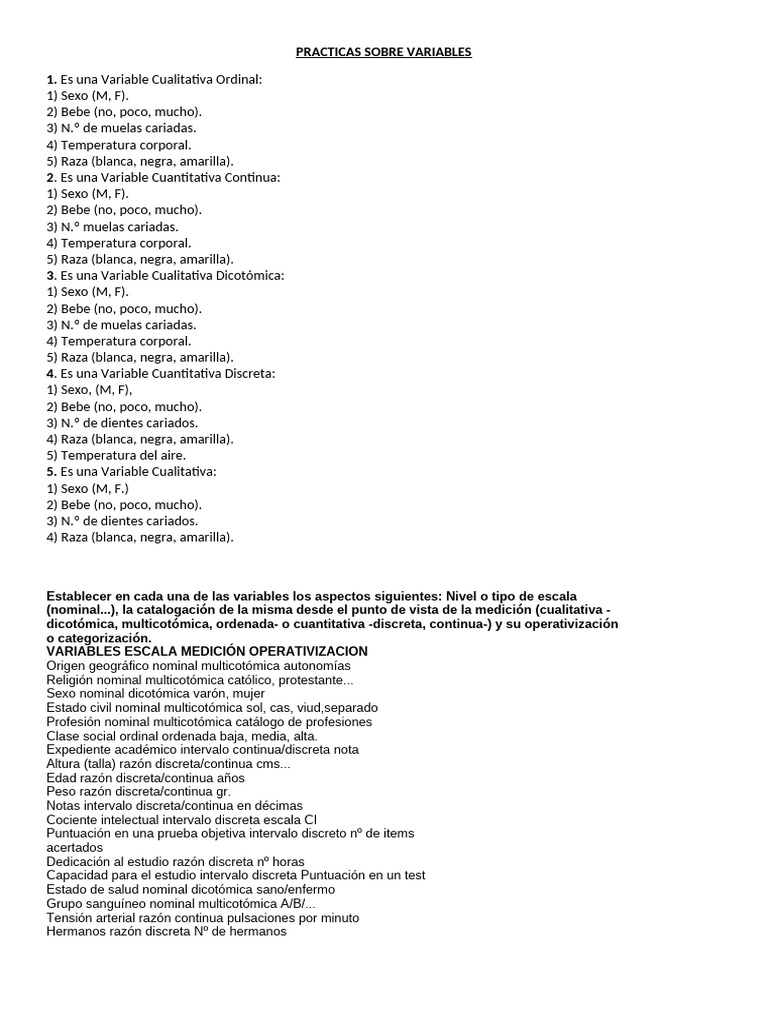 PRACTICAS SOBRE VARIABLES

1. Es una Variable Cualitativa Ordinal:
1) Sexo (M, F).
2) Bebe (no, poco, mucho).
3) N.º de muelas cariadas.
4) Temperatura corporal.
5) Raza (blanca, negra, amarilla).
2. Es una Variable Cuantitativa Continua:
1) Sexo (M, F).
2) Bebe (no, poco, mucho).
3) N.º muelas cariadas.
4) Temperatura corporal.
5) Raza (blanca, negra, amarilla).
3. Es una Variable Cualitativa Dicotómica:
1) Sexo (M, F).
2) Bebe (no, poco, mucho).
3) N.º de muelas cariadas.
4) Temperatura corporal.
5) Raza (blanca, negra, amarilla).
4. Es una Variable Cuantitativa Discreta:
1) Sexo, (M, F),
2) Bebe (no, poco, mucho).
3) N.º de dientes cariados.
4) Raza (blanca, negra, amarilla).
5) Temperatura del aire.
5. Es una Variable Cualitativa:
1) Sexo (M, F.)
2) Bebe (no, poco, mucho).
3) N.º de dientes cariados.
4) Raza (blanca, negra, amarilla).

Establecer en cada una de las variables los aspectos siguientes: Nivel o tipo de escala (nominal...), la catalogación de la misma desde el punto de vista de la medición (cualitativa - dicotómica, multicotómica, ordenada- o cuantitativa -discreta, continua-) y su operativización o categorización.
VARIABLES ESCALA MEDICIÓN OPERATIVIZACION
Origen geográfico nominal multicotómica autonomías
Religión nominal multicotómica católico, protestante...
Sexo nominal dicotómica varón, mujer
Estado civil nominal multicotómica sol, cas, viud,separado
Profesión nominal multicotómica catálogo de profesiones
Clase social ordinal ordenada baja, media, alta.
Expediente académico intervalo continua/discreta nota
Altura (talla) razón discreta/continua cms...
Edad razón discreta/continua años
Peso razón discreta/continua gr.
Notas intervalo discreta/continua en décimas
Cociente intelectual intervalo discreta escala CI
Puntuación en una prueba objetiva intervalo discreto nº de items acertados
Dedicación al estudio razón discreta nº horas
Capacidad para el estudio intervalo discreta Puntuación en un test
Estado de salud nominal dicotómica sano/enfermo
Grupo sanguíneo nominal multicotómica A/B/...
Tensión arterial razón continua pulsaciones por minuto
Hermanos razón discreta Nº de hermanos